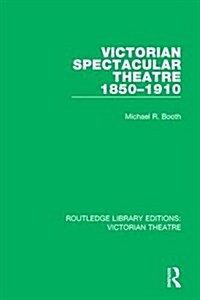 VICTORIAN SPECTACULAR THEATRE 1850–1910

Michael R. Booth

ROUTLEDGE LIBRARY EDITIONS: VICTORIAN THEATRE

R